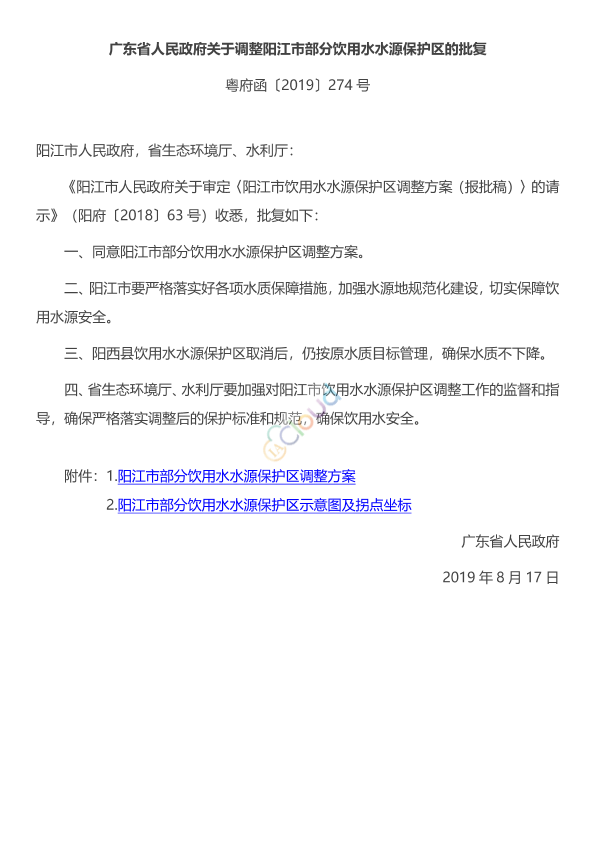 广东省人民政府关于调整阳江市部分饮用水水源保护区的批复

粤府函〔2019〕274 号

阳江市人民政府，省生态环境厅、水利厅：

《阳江市人民政府关于审定〈阳江市饮用水水源保护区调整方案（报批稿）〉的请示》（阳府〔2018〕63 号）收悉，批复如下：

一、同意阳江市部分饮用水水源保护区调整方案。

二、阳江市要严格落实好各项水质保障措施，加强水源地规范化建设，切实保障饮用水源安全。

三、阳西县饮用水水源保护区取消后，仍按原水质目标管理，确保水质不下降。

四、省生态环境厅、水利厅要加强对阳江市饮用水水源保护区调整工作的监督和指导，确保严格落实调整后的保护标准和规范，确保饮用水安全。

附件：1.阳江市部分饮用水水源保护区调整方案

2.阳江市部分饮用水水源保护区示意图及拐点坐标

广东省人民政府

2019 年 8 月 17 日